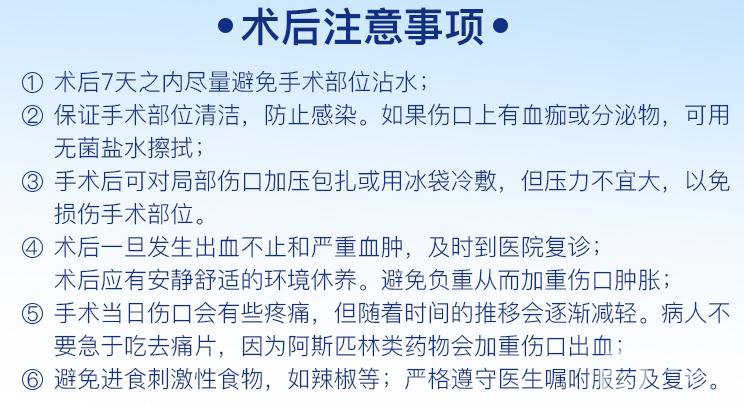 •术后注意事项•

① 术后7天之内尽量避免手术部位沾水；

② 保证手术部位清洁，防止感染。如果伤口上有血痂或分泌物，可用无菌盐水擦拭；

③ 手术后可对局部伤口加压包扎或用冰袋冷敷，但压力不宜大，以免损伤手术部位。

④ 术后一旦发生出血不止和严重血肿，及时到医院复诊；
术后应有安静舒适的环境休养。避免负重从而加重伤口肿胀；

⑤ 手术当日伤口会有些疼痛，但随着时间的推移会逐渐减轻。病人不要急于吃去痛片，因为阿斯匹林类药物会加重伤口出血；

⑥ 避免进食刺激性食物，如辣椒等；严格遵守医生嘱咐服药及复诊。